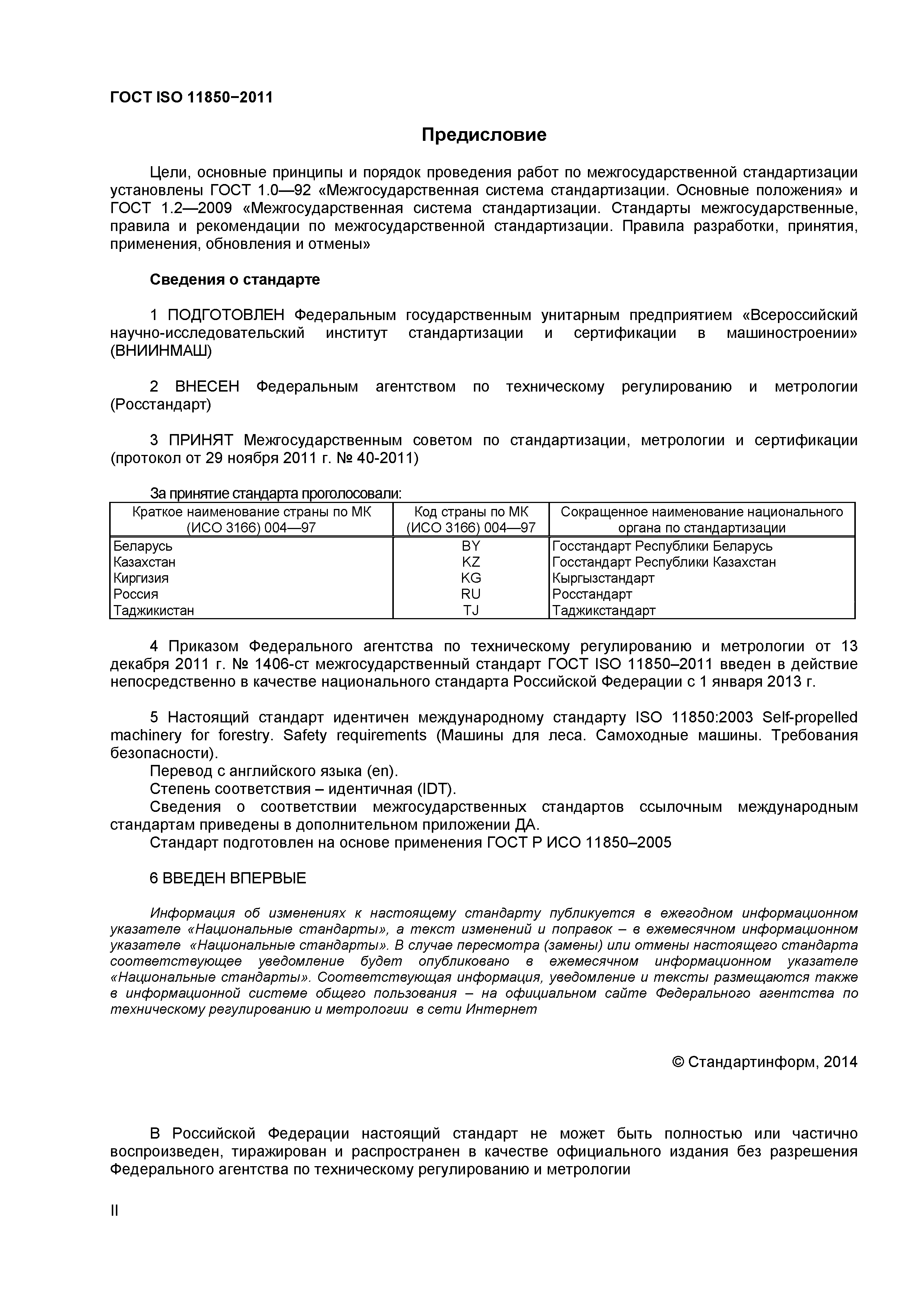 ГОСТ ISO 11850−2011

Предисловие

Цели, основные принципы и порядок проведения работ по межгосударственной стандартизации установлены ГОСТ 1.0—92 «Межгосударственная система стандартизации. Основные положения» и ГОСТ 1.2—2009 «Межгосударственная система стандартизации. Стандарты межгосударственные, правила и рекомендации по межгосударственной стандартизации. Правила разработки, принятия, применения, обновления и отмены»

Сведения о стандарте

1 ПОДГОТОВЛЕН Федеральным государственным унитарным предприятием «Всероссийский научно-исследовательский институт стандартизации и сертификации в машиностроении» (ВНИИНМАШ)

2 ВНЕСЕН Федеральным агентством по техническому регулированию и метрологии (Росстандарт)

3 ПРИНЯТ Межгосударственным советом по стандартизации, метрологии и сертификации (протокол от 29 ноября 2011 г. № 40-2011)

За принятие стандарта проголосовали:

| Краткое наименование страны по МК (ИСО 3166) 004—97 | Код страны по МК (ИСО 3166) 004—97 | Сокращенное наименование национального органа по стандартизации |
|---|---|---|
| Беларусь | BY | Госстандарт Республики Беларусь |
| Казахстан | KZ | Госстандарт Республики Казахстан |
| Киргизия | KG | Кыргызстандарт |
| Россия | RU | Росстандарт |
| Таджикистан | TJ | Таджикстандарт |

4 Приказом Федерального агентства по техническому регулированию и метрологии от 13 декабря 2011 г. № 1406-ст межгосударственный стандарт ГОСТ ISO 11850–2011 введен в действие непосредственно в качестве национального стандарта Российской Федерации с 1 января 2013 г.

5 Настоящий стандарт идентичен международному стандарту ISO 11850:2003 Self-propelled machinery for forestry. Safety requirements (Машины для леса. Самоходные машины. Требования безопасности).
Перевод с английского языка (en).
Степень соответствия – идентичная (IDT).
Сведения о соответствии межгосударственных стандартов ссылочным международным стандартам приведены в дополнительном приложении ДА.
Стандарт подготовлен на основе применения ГОСТ Р ИСО 11850–2005

6 ВВЕДЕН ВПЕРВЫЕ

Информация об изменениях к настоящему стандарту публикуется в ежегодном информационном указателе «Национальные стандарты», а текст изменений и поправок – в ежемесячном информационном указателе «Национальные стандарты». В случае пересмотра (замены) или отмены настоящего стандарта соответствующее уведомление будет опубликовано в ежемесячном информационном указателе «Национальные стандарты». Соответствующая информация, уведомление и тексты размещаются также в информационной системе общего пользования – на официальном сайте Федерального агентства по техническому регулированию и метрологии в сети Интернет

© Стандартинформ, 2014

В Российской Федерации настоящий стандарт не может быть полностью или частично воспроизведен, тиражирован и распространен в качестве официального издания без разрешения Федерального агентства по техническому регулированию и метрологии

II